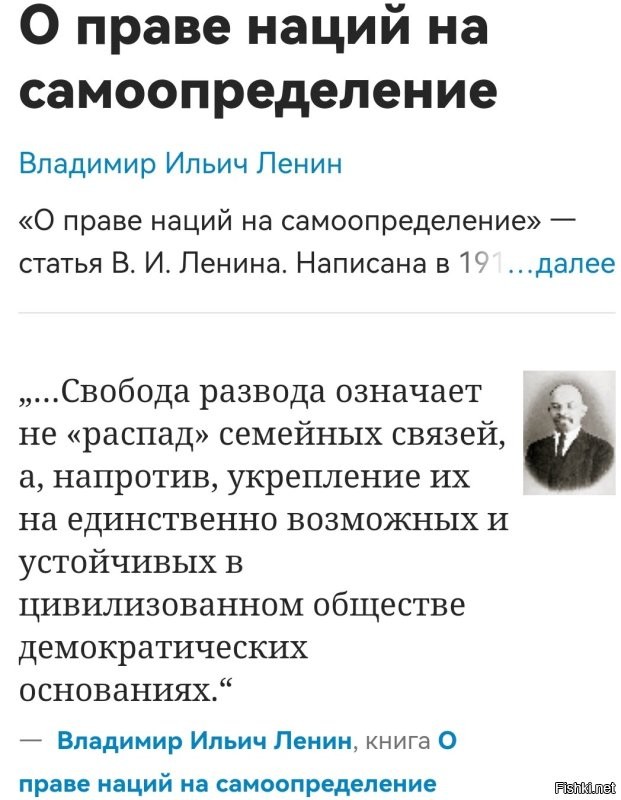 О праве наций на самоопределение

Владимир Ильич Ленин

«О праве наций на самоопределение» — статья В. И. Ленина. Написана в 191…далее

„…Свобода развода означает не «распад» семейных связей, а, напротив, укрепление их на единственно возможных и устойчивых в цивилизованном обществе демократических основаниях.“

— Владимир Ильич Ленин, книга О праве наций на самоопределение

Fishki.net